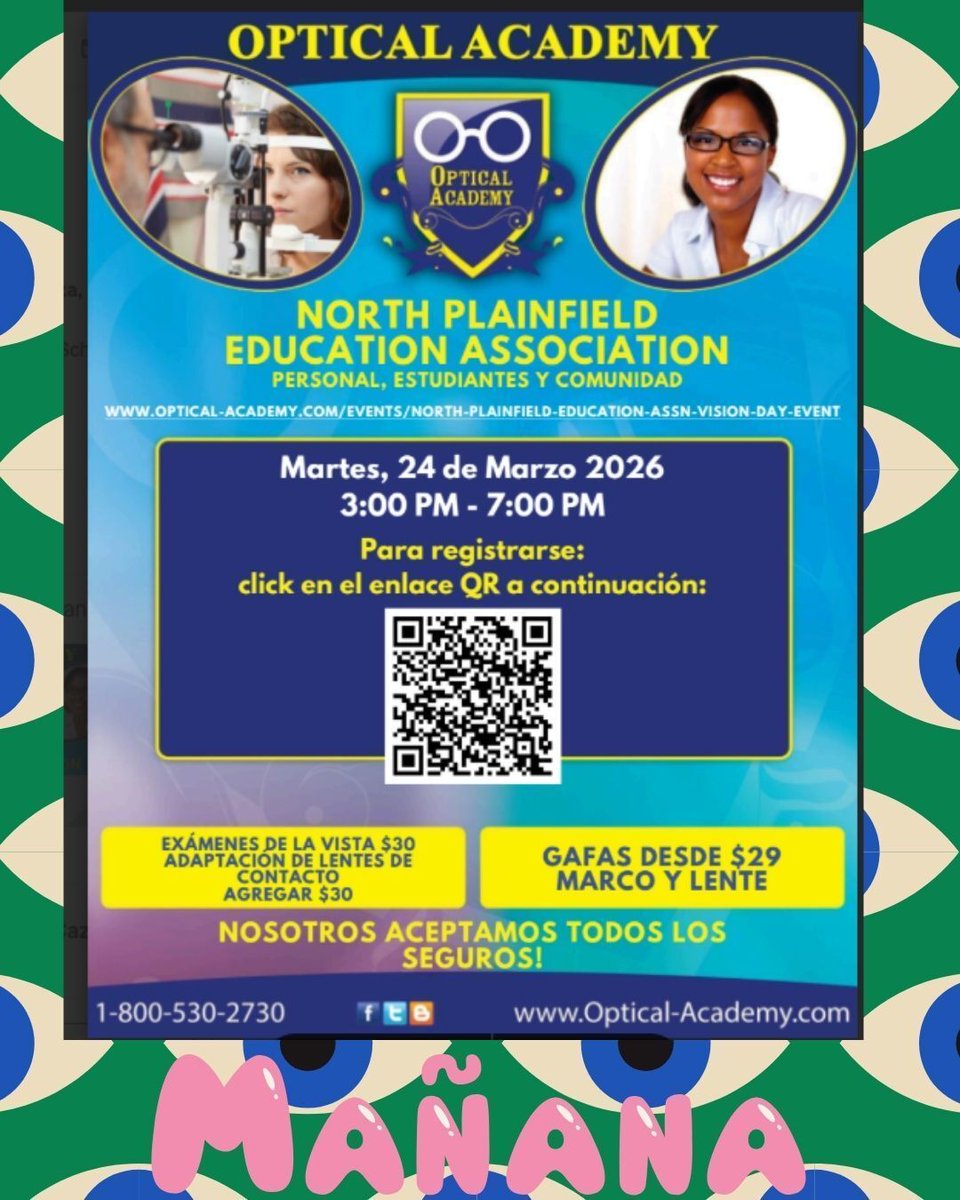 OPTICAL ACADEMY

OPTICAL ACADEMY

NORTH PLAINFIELD EDUCATION ASSOCIATION
PERSONAL, ESTUDIANTES Y COMUNIDAD

WWW.OPTICAL-ACADEMY.COM/EVENTS/NORTH-PLAINFIELD-EDUCATION-ASSN-VISION-DAY-EVENT

Martes, 24 de Marzo 2026
3:00 PM - 7:00 PM

Para registrarse:
click en el enlace QR a continuación:

EXÁMENES DE LA VISTA $30
ADAPTACIÓN DE LENTES DE CONTACTO
AGREGAR $30

GAFAS DESDE $29
MARCO Y LENTE

NOSOTROS ACEPTAMOS TODOS LOS SEGUROS!

1-800-530-2730

www.Optical-Academy.com

MAÑANA